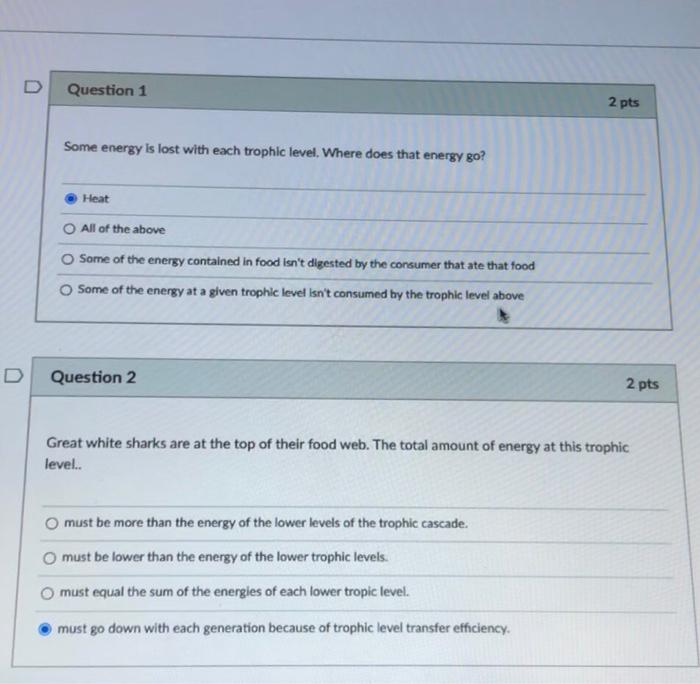 Question 1

2 pts

Some energy is lost with each trophic level. Where does that energy go?

Heat

All of the above

Some of the energy contained in food isn't digested by the consumer that ate that food

Some of the energy at a given trophic level isn't consumed by the trophic level above

Question 2

2 pts

Great white sharks are at the top of their food web. The total amount of energy at this trophic level..

must be more than the energy of the lower levels of the trophic cascade.

must be lower than the energy of the lower trophic levels.

must equal the sum of the energies of each lower tropic level.

must go down with each generation because of trophic level transfer efficiency.